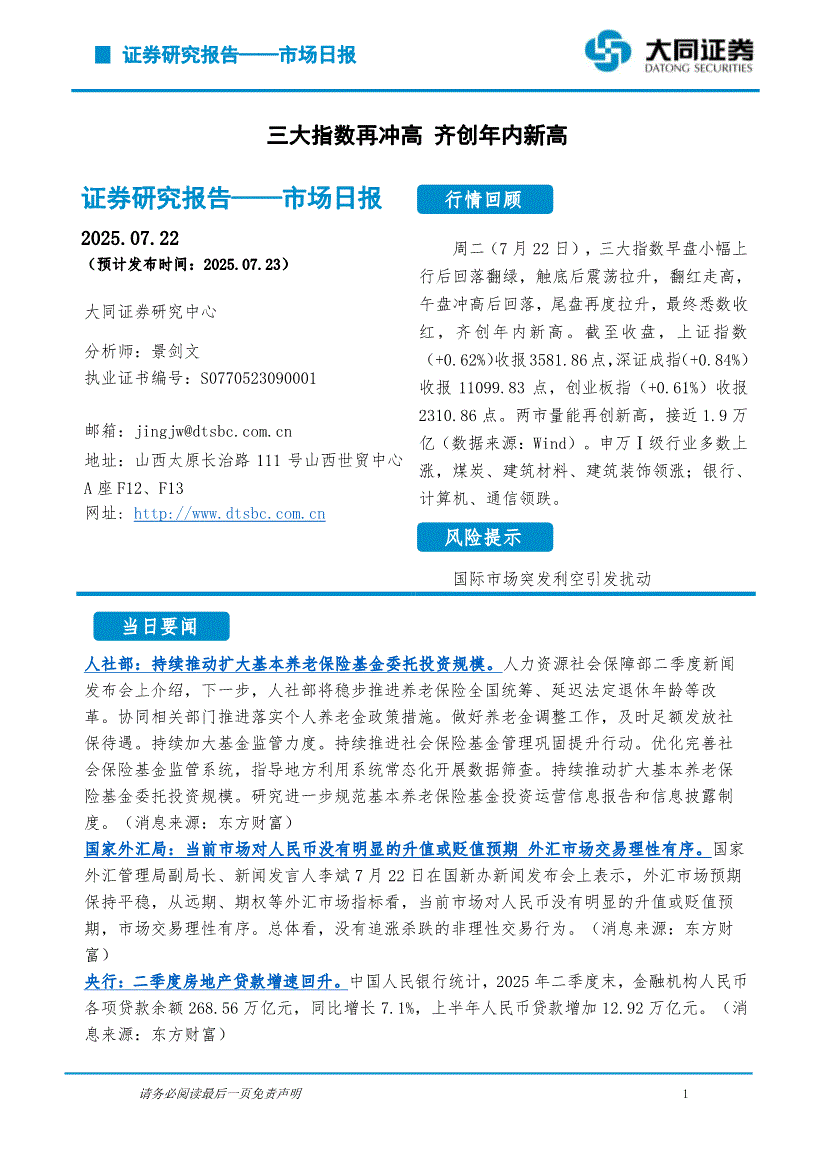 证券研究报告——市场日报

大同证券
DATONG SECURITIES

三大指数再冲高 齐创年内新高

证券研究报告——市场日报

2025.07.22
（预计发布时间：2025.07.23）

大同证券研究中心

分析师：景剑文
执业证书编号：S0770523090001

邮箱：jingjw@dtsbc.com.cn
地址：山西太原长治路 111 号山西世贸中心 A 座 F12、F13
网址：http://www.dtsbc.com.cn

行情回顾

周二（7 月 22 日），三大指数早盘小幅上行后回落翻绿，触底后震荡拉升，翻红走高，午盘冲高后回落，尾盘再度拉升，最终悉数收红，齐创年内新高。截至收盘，上证指数（+0.62%）收报 3581.86 点，深证成指(+0.84%）收报 11099.83 点，创业板指（+0.61%）收报 2310.86 点。两市量能再创新高，接近 1.9 万亿（数据来源：Wind）。申万Ⅰ级行业多数上涨，煤炭、建筑材料、建筑装饰领涨；银行、计算机、通信领跌。

风险提示

国际市场突发利空引发扰动

当日要闻

人社部：持续推动扩大基本养老保险基金委托投资规模。人力资源社会保障部二季度新闻发布会上介绍，下一步，人社部将稳步推进养老保险全国统筹、延迟法定退休年龄等改革。协同相关部门推进落实个人养老金政策措施。做好养老金调整工作，及时足额发放社保待遇。持续加大基金监管力度。持续推进社会保险基金管理巩固提升行动。优化完善社会保险基金监管系统，指导地方利用系统常态化开展数据筛查。持续推动扩大基本养老保险基金委托投资规模。研究进一步规范基本养老保险基金投资运营信息报告和信息披露制度。（消息来源：东方财富）

国家外汇局：当前市场对人民币没有明显的升值或贬值预期 外汇市场交易理性有序。国家外汇管理局副局长、新闻发言人李斌 7 月 22 日在国新办新闻发布会上表示，外汇市场预期保持平稳，从远期、期权等外汇市场指标看，当前市场对人民币没有明显的升值或贬值预期，市场交易理性有序。总体看，没有追涨杀跌的非理性交易行为。（消息来源：东方财富）

央行：二季度房地产贷款增速回升。中国人民银行统计，2025 年二季度末，金融机构人民币各项贷款余额 268.56 万亿元，同比增长 7.1%，上半年人民币贷款增加 12.92 万亿元。（消息来源：东方财富）

请务必阅读最后一页免责声明

1